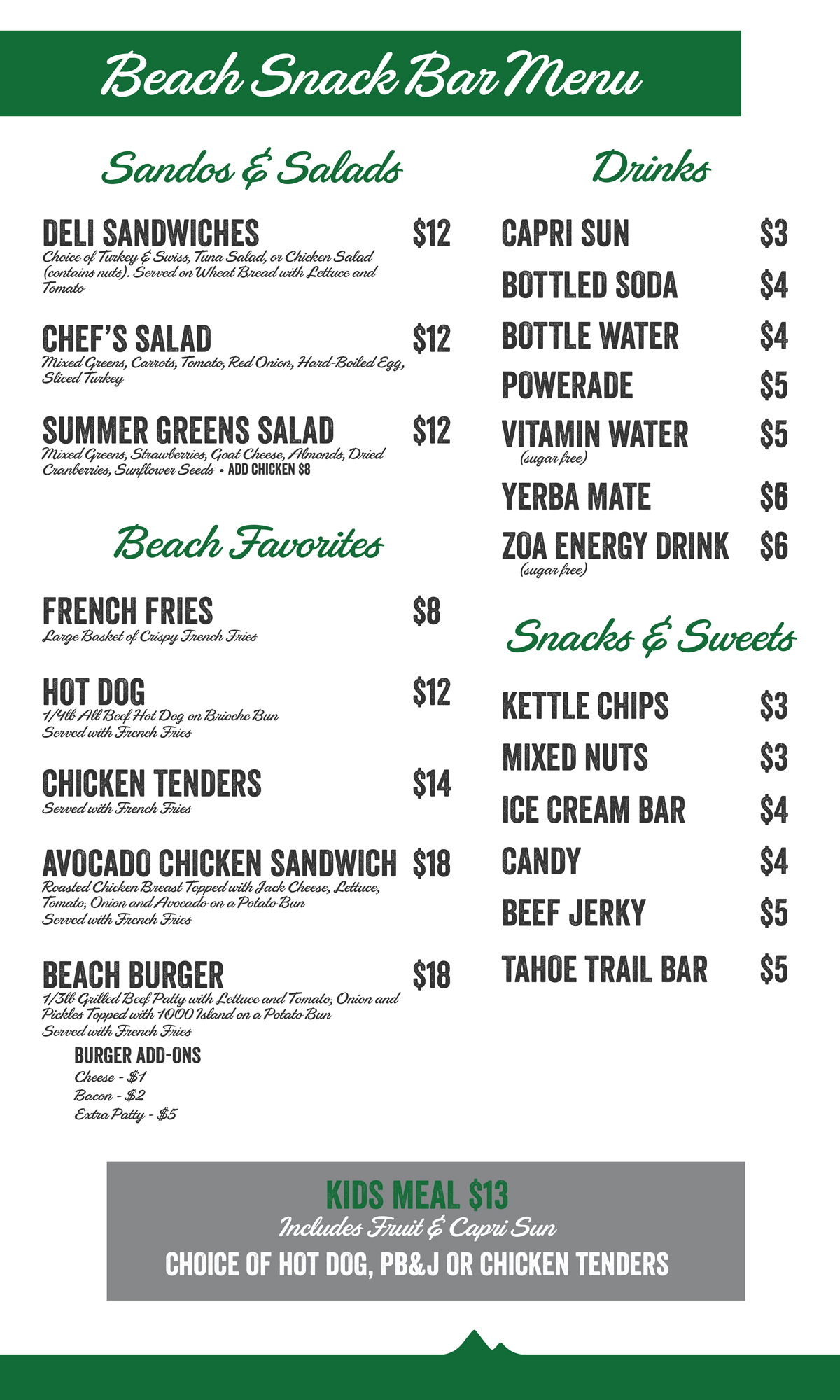 Beach Snack Bar Menu

Sandos & Salads

DELI SANDWICHES $12
Choice of Turkey & Swiss, Tuna Salad, or Chicken Salad (contains nuts). Served on Wheat Bread with Lettuce and Tomato

CHEF'S SALAD $12
Mixed Greens, Carrots, Tomato, Red Onion, Hard-Boiled Egg, Sliced Turkey

SUMMER GREENS SALAD $12
Mixed Greens, Strawberries, Goat Cheese, Almonds, Dried Cranberries, Sunflower Seeds • ADD CHICKEN $8

Beach Favorites

FRENCH FRIES $8
Large Basket of Crispy French Fries

HOT DOG $12
1/4lb All Beef Hot Dog on Brioche Bun
Served with French Fries

CHICKEN TENDERS $14
Served with French Fries

AVOCADO CHICKEN SANDWICH $18
Roasted Chicken Breast Topped with Jack Cheese, Lettuce, Tomato, Onion and Avocado on a Potato Bun
Served with French Fries

BEACH BURGER $18
1/3lb Grilled Beef Patty with Lettuce and Tomato, Onion and Pickles Topped with 1000 Island on a Potato Bun
Served with French Fries

BURGER ADD-ONS
Cheese - $1
Bacon - $2
Extra Patty - $5

Drinks

CAPRI SUN $3
BOTTLED SODA $4
BOTTLE WATER $4
POWERADE $5
VITAMIN WATER $5
(sugar free)
YERBA MATE $6
ZOA ENERGY DRINK $6
(sugar free)

Snacks & Sweets

KETTLE CHIPS $3
MIXED NUTS $3
ICE CREAM BAR $4
CANDY $4
BEEF JERKY $5
TAHOE TRAIL BAR $5

KIDS MEAL $13
Includes Fruit & Capri Sun
CHOICE OF HOT DOG, PB&J OR CHICKEN TENDERS